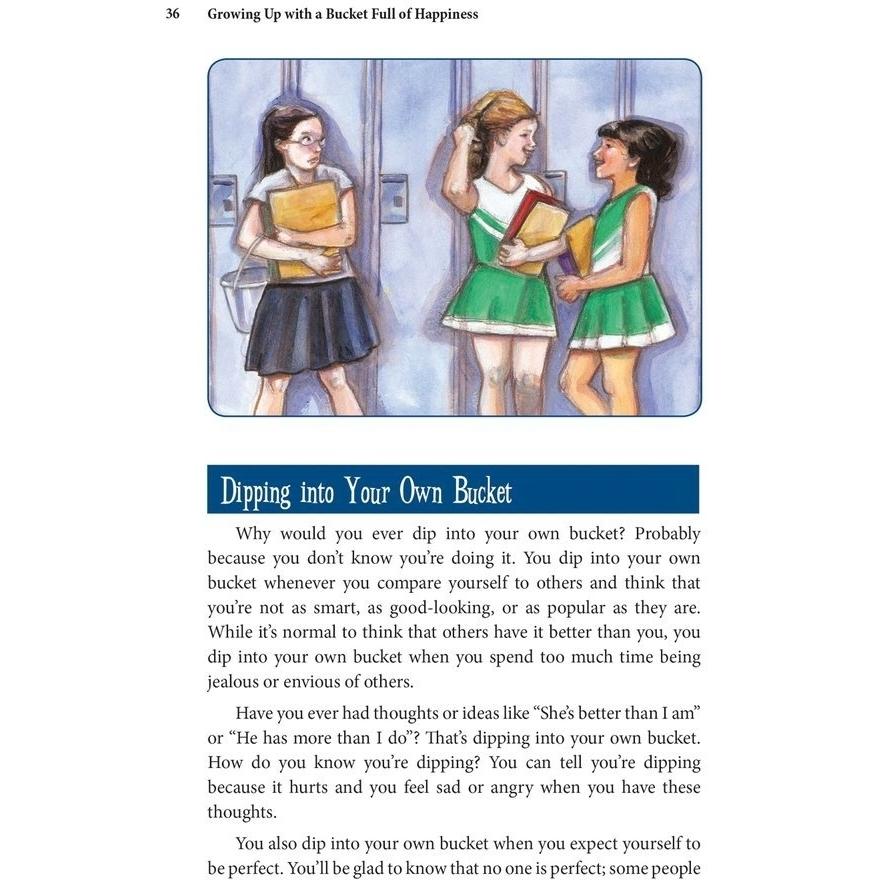 36 Growing Up with a Bucket Full of Happiness

Dipping into Your Own Bucket

Why would you ever dip into your own bucket? Probably because you don't know you're doing it. You dip into your own bucket whenever you compare yourself to others and think that you're not as smart, as good-looking, or as popular as they are. While it's normal to think that others have it better than you, you dip into your own bucket when you spend too much time being jealous or envious of others.

Have you ever had thoughts or ideas like "She's better than I am" or "He has more than I do"? That's dipping into your own bucket. How do you know you're dipping? You can tell you're dipping because it hurts and you feel sad or angry when you have these thoughts.

You also dip into your own bucket when you expect yourself to be perfect. You'll be glad to know that no one is perfect; some people